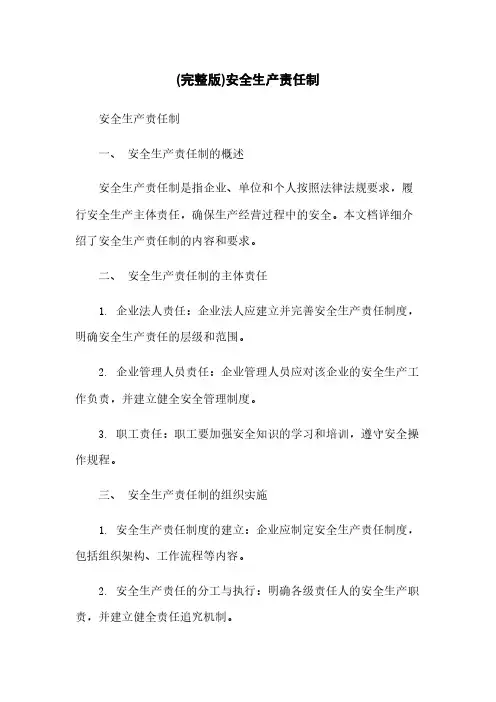 (完整版)安全生产责任制

安全生产责任制

一、 安全生产责任制的概述

安全生产责任制是指企业、单位和个人按照法律法规要求，履行安全生产主体责任，确保生产经营过程中的安全。本文档详细介绍了安全生产责任制的内容和要求。

二、 安全生产责任制的主体责任

1. 企业法人责任：企业法人应建立并完善安全生产责任制度，明确安全生产责任的层级和范围。

2. 企业管理人员责任：企业管理人员应对该企业的安全生产工作负责，并建立健全安全管理制度。

3. 职工责任：职工要加强安全知识的学习和培训，遵守安全操作规程。

三、 安全生产责任制的组织实施

1. 安全生产责任制度的建立：企业应制定安全生产责任制度，包括组织架构、工作流程等内容。

2. 安全生产责任的分工与执行：明确各级责任人的安全生产职责，并建立健全责任追究机制。